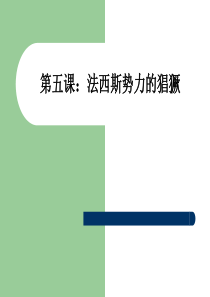 第五课：法西斯势力的猖獗